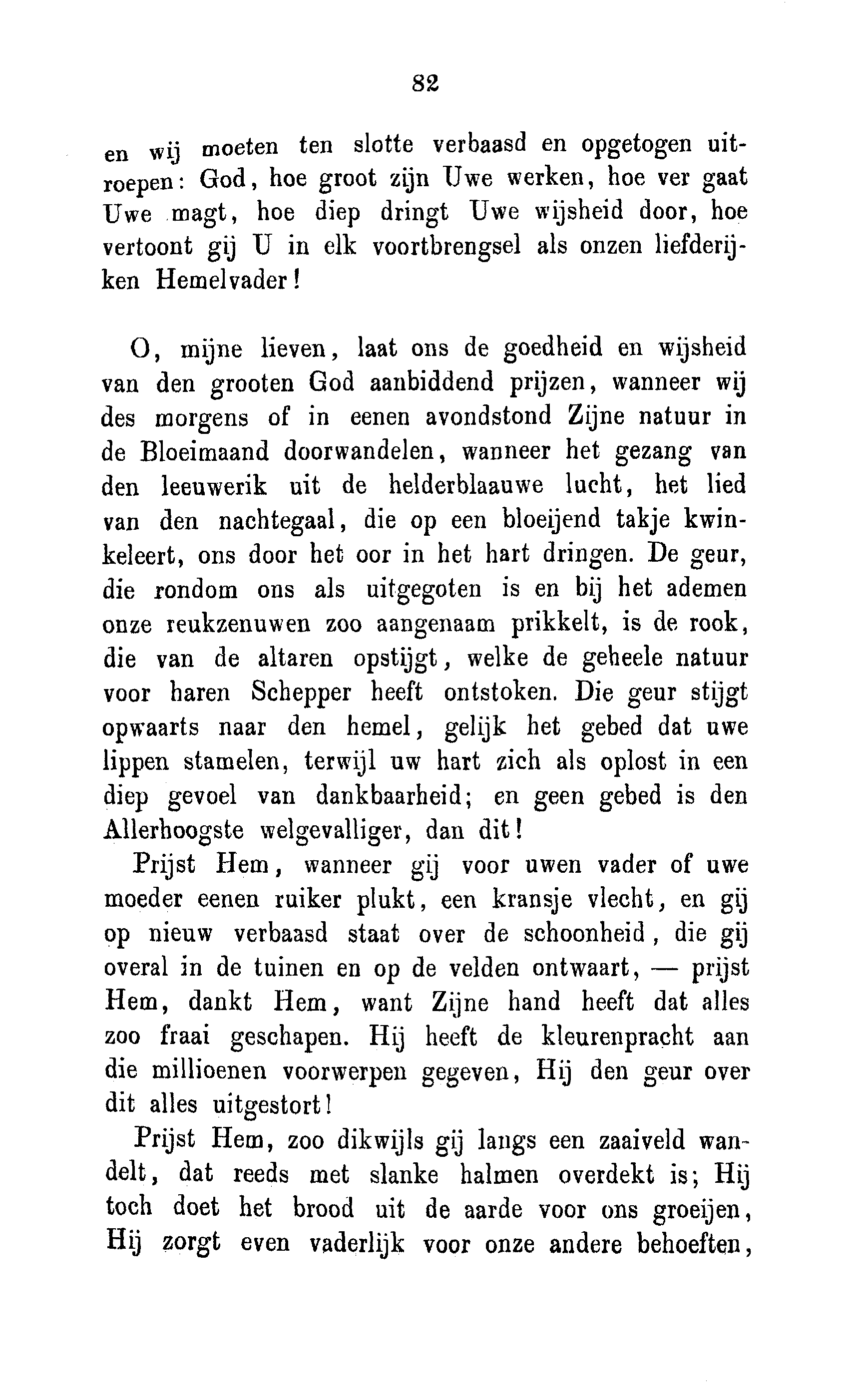 82

en wij moeten ten slotte verbaasd en opgetogen uitroepen: God, hoe groot zijn Uwe werken, hoe ver gaat Uwe magt, hoe diep dringt Uwe wijsheid door, hoe vertoont gij U in elk voortbrengsel als onzen liefderijken Hemelvader!

O, mijne lieven, laat ons de goedheid en wijsheid van den grooten God aanbiddend prijzen, wanneer wij des morgens of in eenen avondstond Zijne natuur in de Bloeimaand doorwandelen, wanneer het gezang van den leeuwerik uit de helderblaauwe lucht, het lied van den nachtegaal, die op een bloeijend takje kwinkeleert, ons door het oor in het hart dringen. De geur, die rondom ons als uitgegoten is en bij het ademen onze reukzenuwen zoo aangenaam prikkelt, is de rook, die van de altaren opstijgt, welke de geheele natuur voor haren Schepper heeft ontstoken. Die geur stijgt opwaarts naar den hemel, gelijk het gebed dat uwe lippen stamelen, terwijl uw hart zich als oplost in een diep gevoel van dankbaarheid; en geen gebed is den Allerhoogste welgevalliger, dan dit!

Prijst Hem, wanneer gij voor uwen vader of uwe moeder eenen ruiker plukt, een kransje vlecht, en gij op nieuw verbaasd staat over de schoonheid, die gij overal in de tuinen en op de velden ontwaart, — prijst Hem, dankt Hem, want Zijne hand heeft dat alles zoo fraai geschapen. Hij heeft de kleurenpracht aan die millioenen voorwerpen gegeven, Hij den geur over dit alles uitgestort!

Prijst Hem, zoo dikwijls gij langs een zaaiveld wandelt, dat reeds met slanke halmen overdekt is; Hij toch doet het brood uit de aarde voor ons groeijen, Hij zorgt even vaderlijk voor onze andere behoeften,